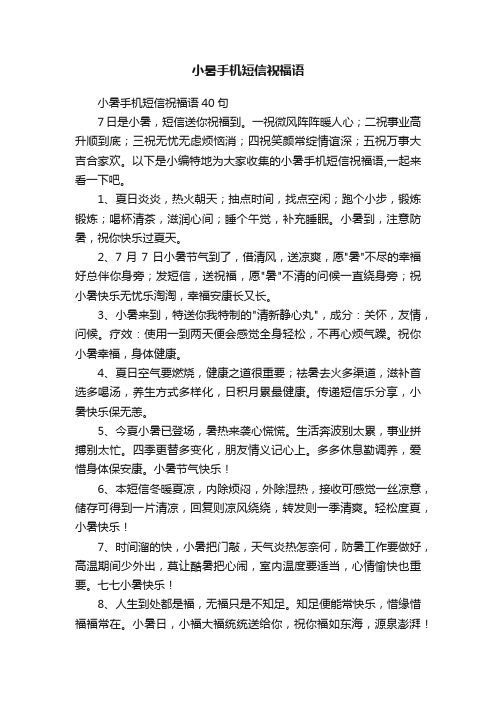 小暑手机短信祝福语

小暑手机短信祝福语 40 句

7 日是小暑，短信送你祝福到。一祝微风阵阵暖人心；二祝事业高升顺到底；三祝无忧无虑烦恼消；四祝笑颜常绽情谊深；五祝万事大吉合家欢。以下是小编特地为大家收集的小暑手机短信祝福语,一起来看一下吧。

1、夏日炎炎，热火朝天；抽点时间，找点空闲；跑个小步，锻炼锻炼；喝杯清茶，滋润心间；睡个午觉，补充睡眠。小暑到，注意防暑，祝你快乐过夏天。

2、7 月 7 日小暑节气到了，借清风，送凉爽，愿"暑"不尽的幸福好总伴你身旁；发短信，送祝福，愿"暑"不清的问候一直绕身旁；祝小暑快乐无忧乐淘淘，幸福安康长又长。

3、小暑来到，特送你我特制的"清新静心丸"，成分：关怀，友情，问候。疗效：使用一到两天便会感觉全身轻松，不再心烦气躁。祝你小暑幸福，身体健康。

4、夏日空气要燃烧，健康之道很重要；祛暑去火多渠道，滋补首选多喝汤，养生方式多样化，日积月累最健康。传递短信乐分享，小暑快乐保无恙。

5、今夏小暑已登场，暑热来袭心慌慌。生活奔波别太累，事业拼搏别太忙。四季更替多变化，朋友情义记心上。多多休息勤调养，爱惜身体保安康。小暑节气快乐！

6、本短信冬暖夏凉，内除烦闷，外除湿热，接收可感觉一丝凉意，储存可得到一片清凉，回复则凉风绕绕，转发则一季清爽。轻松度夏，小暑快乐！

7、时间溜的快，小暑把门敲，天气炎热怎奈何，防暑工作要做好，高温期间少外出，莫让酷暑把心闹，室内温度要适当，心情愉快也重要。七七小暑快乐！

8、人生到处都是福，无福只是不知足。知足便能常快乐，惜缘惜福福常在。小暑日，小福大福统统送给你，祝你福如东海，源泉澎湃！